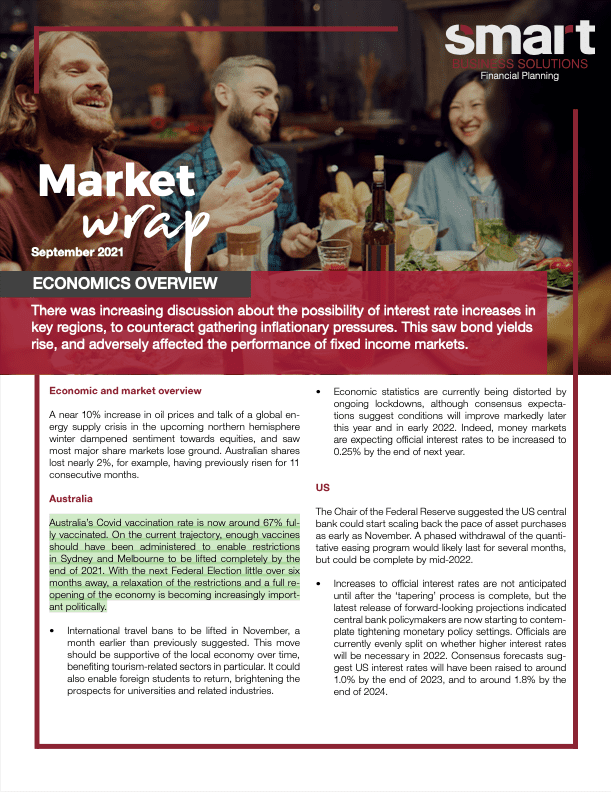 smart
BUSINESS SOLUTIONS
Financial Planning

Market
wrap
September 2021

ECONOMICS OVERVIEW

There was increasing discussion about the possibility of interest rate increases in key regions, to counteract gathering inflationary pressures. This saw bond yields rise, and adversely affected the performance of fixed income markets.

Economic and market overview

A near 10% increase in oil prices and talk of a global energy supply crisis in the upcoming northern hemisphere winter dampened sentiment towards equities, and saw most major share markets lose ground. Australian shares lost nearly 2%, for example, having previously risen for 11 consecutive months.

Australia

Australia's Covid vaccination rate is now around 67% fully vaccinated. On the current trajectory, enough vaccines should have been administered to enable restrictions in Sydney and Melbourne to be lifted completely by the end of 2021. With the next Federal Election little over six months away, a relaxation of the restrictions and a full reopening of the economy is becoming increasingly important politically.

• International travel bans to be lifted in November, a month earlier than previously suggested. This move should be supportive of the local economy over time, benefiting tourism-related sectors in particular. It could also enable foreign students to return, brightening the prospects for universities and related industries.

• Economic statistics are currently being distorted by ongoing lockdowns, although consensus expectations suggest conditions will improve markedly later this year and in early 2022. Indeed, money markets are expecting official interest rates to be increased to 0.25% by the end of next year.

US

The Chair of the Federal Reserve suggested the US central bank could start scaling back the pace of asset purchases as early as November. A phased withdrawal of the quantitative easing program would likely last for several months, but could be complete by mid-2022.

• Increases to official interest rates are not anticipated until after the 'tapering' process is complete, but the latest release of forward-looking projections indicated central bank policymakers are now starting to contemplate tightening monetary policy settings. Officials are currently evenly split on whether higher interest rates will be necessary in 2022. Consensus forecasts suggest US interest rates will have been raised to around 1.0% by the end of 2023, and to around 1.8% by the end of 2024.